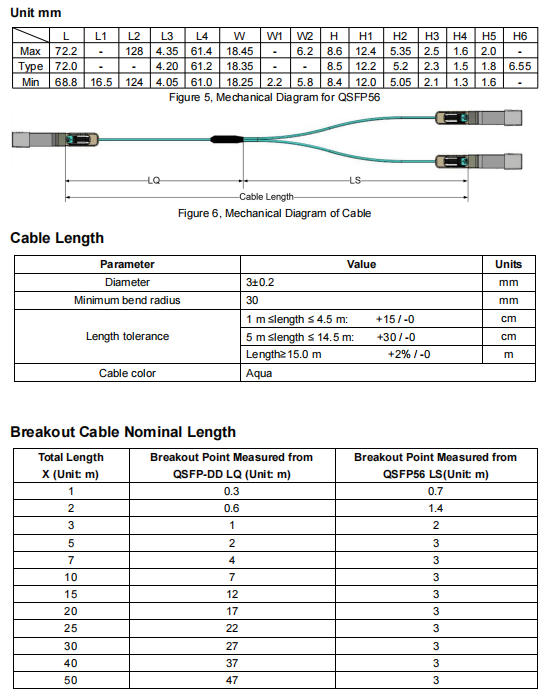 Unit mm

|  | L | L1 | L2 | L3 | L4 | W | W1 | W2 | H | H1 | H2 | H3 | H4 | H5 | H6 |
|---|---|---|---|---|---|---|---|---|---|---|---|---|---|---|---|
| Max | 72.2 | - | 128 | 4.35 | 61.4 | 18.45 | - | 6.2 | 8.6 | 12.4 | 5.35 | 2.5 | 1.6 | 2.0 | - |
| Type | 72.0 | - | - | 4.20 | 61.2 | 18.35 | - | - | 8.5 | 12.2 | 5.2 | 2.3 | 1.5 | 1.8 | 6.55 |
| Min | 68.8 | 16.5 | 124 | 4.05 | 61.0 | 18.25 | 2.2 | 5.8 | 8.4 | 12.0 | 5.05 | 2.1 | 1.3 | 1.6 | - |

Figure 5, Mechanical Diagram for QSFP56

LQ

LS

Cable Length

Figure 6, Mechanical Diagram of Cable

Cable Length

| Parameter | Value | Units |
|---|---|---|
| Diameter | 3±0.2 | mm |
| Minimum bend radius | 30 | mm |
| Length tolerance | 1 m ≤length ≤ 4.5 m: +15 / -0 | cm |
|  | 5 m ≤length ≤ 14.5 m: +30 / -0 | cm |
|  | Length≥15.0 m +2% / -0 | m |
| Cable color | Aqua |  |

Breakout Cable Nominal Length

| Total Length X (Unit: m) | Breakout Point Measured from QSFP-DD LQ (Unit: m) | Breakout Point Measured from QSFP56 LS(Unit: m) |
|---|---|---|
| 1 | 0.3 | 0.7 |
| 2 | 0.6 | 1.4 |
| 3 | 1 | 2 |
| 5 | 2 | 3 |
| 7 | 4 | 3 |
| 10 | 7 | 3 |
| 15 | 12 | 3 |
| 20 | 17 | 3 |
| 25 | 22 | 3 |
| 30 | 27 | 3 |
| 40 | 37 | 3 |
| 50 | 47 | 3 |